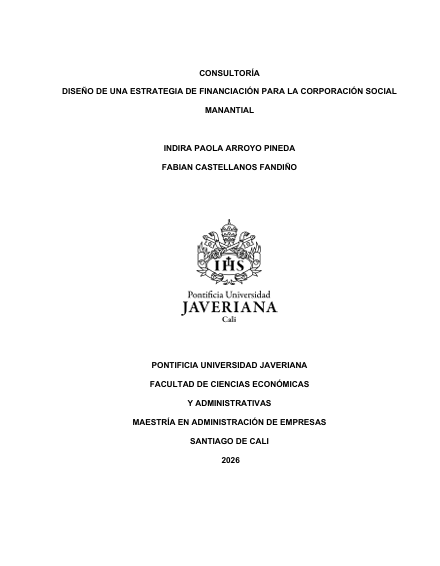 CONSULTORÍA

DISEÑO DE UNA ESTRATEGIA DE FINANCIACIÓN PARA LA CORPORACIÓN SOCIAL MANANTIAL

INDIRA PAOLA ARROYO PINEDA

FABIAN CASTELLANOS FANDIÑO

IHS

Pontificia Universidad
JAVERIANA
Cali

PONTIFICIA UNIVERSIDAD JAVERIANA

FACULTAD DE CIENCIAS ECONÓMICAS

Y ADMINISTRATIVAS

MAESTRÍA EN ADMINISTRACIÓN DE EMPRESAS

SANTIAGO DE CALI

2026